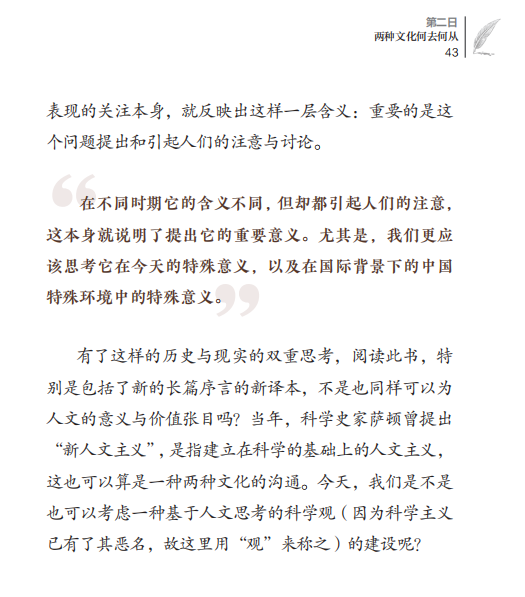 第二日
两种文化何去何从
43

表现的关注本身，就反映出这样一层含义：重要的是这个问题提出和引起人们的注意与讨论。

在不同时期它的含义不同，但却都引起人们的注意，这本身就说明了提出它的重要意义。尤其是，我们更应该思考它在今天的特殊意义，以及在国际背景下的中国特殊环境中的特殊意义。

有了这样的历史与现实的双重思考，阅读此书，特别是包括了新的长篇序言的新译本，不是也同样可以为人文的意义与价值张目吗？当年，科学史家萨顿曾提出“新人文主义”，是指建立在科学的基础上的人文主义，这也可以算是一种两种文化的沟通。今天，我们是不是也可以考虑一种基于人文思考的科学观（因为科学主义已有了其恶名，故这里用“观”来称之）的建设呢？